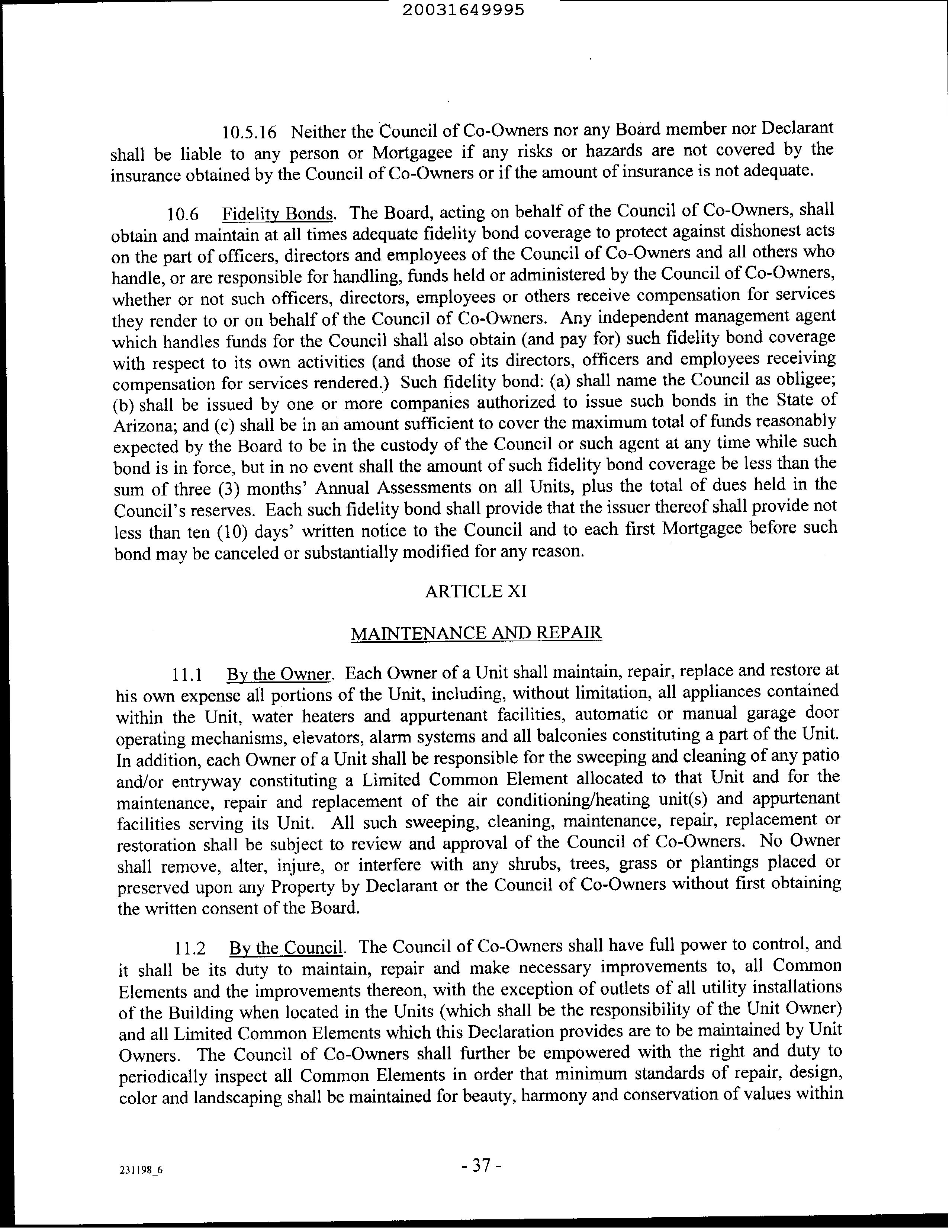 20031649995

10.5.16 Neither the Council of Co-Owners nor any Board member nor Declarant shall be liable to any person or Mortgagee if any risks or hazards are not covered by the insurance obtained by the Council of Co-Owners or if the amount of insurance is not adequate.

10.6 Fidelity Bonds. The Board, acting on behalf of the Council of Co-Owners, shall obtain and maintain at all times adequate fidelity bond coverage to protect against dishonest acts on the part of officers, directors and employees of the Council of Co-Owners and all others who handle, or are responsible for handling, funds held or administered by the Council of Co-Owners, whether or not such officers, directors, employees or others receive compensation for services they render to or on behalf of the Council of Co-Owners. Any independent management agent which handles funds for the Council shall also obtain (and pay for) such fidelity bond coverage with respect to its own activities (and those of its directors, officers and employees receiving compensation for services rendered.) Such fidelity bond: (a) shall name the Council as obligee; (b) shall be issued by one or more companies authorized to issue such bonds in the State of Arizona; and (c) shall be in an amount sufficient to cover the maximum total of funds reasonably expected by the Board to be in the custody of the Council or such agent at any time while such bond is in force, but in no event shall the amount of such fidelity bond coverage be less than the sum of three (3) months' Annual Assessments on all Units, plus the total of dues held in the Council's reserves. Each such fidelity bond shall provide that the issuer thereof shall provide not less than ten (10) days' written notice to the Council and to each first Mortgagee before such bond may be canceled or substantially modified for any reason.

ARTICLE XI

MAINTENANCE AND REPAIR

11.1 By the Owner. Each Owner of a Unit shall maintain, repair, replace and restore at his own expense all portions of the Unit, including, without limitation, all appliances contained within the Unit, water heaters and appurtenant facilities, automatic or manual garage door operating mechanisms, elevators, alarm systems and all balconies constituting a part of the Unit. In addition, each Owner of a Unit shall be responsible for the sweeping and cleaning of any patio and/or entryway constituting a Limited Common Element allocated to that Unit and for the maintenance, repair and replacement of the air conditioning/heating unit(s) and appurtenant facilities serving its Unit. All such sweeping, cleaning, maintenance, repair, replacement or restoration shall be subject to review and approval of the Council of Co-Owners. No Owner shall remove, alter, injure, or interfere with any shrubs, trees, grass or plantings placed or preserved upon any Property by Declarant or the Council of Co-Owners without first obtaining the written consent of the Board.

11.2 By the Council. The Council of Co-Owners shall have full power to control, and it shall be its duty to maintain, repair and make necessary improvements to, all Common Elements and the improvements thereon, with the exception of outlets of all utility installations of the Building when located in the Units (which shall be the responsibility of the Unit Owner) and all Limited Common Elements which this Declaration provides are to be maintained by Unit Owners. The Council of Co-Owners shall further be empowered with the right and duty to periodically inspect all Common Elements in order that minimum standards of repair, design, color and landscaping shall be maintained for beauty, harmony and conservation of values within

231198_6

- 37 -